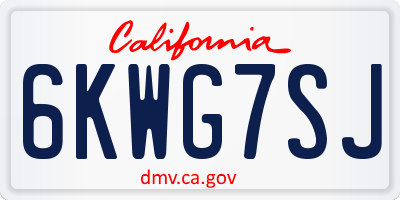 California

6KWG7SJ

dmv.ca.gov